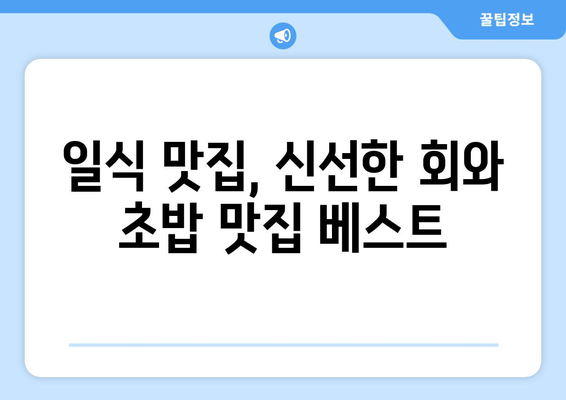 꿀팁정보

일식 맛집, 신선한 회와 초밥 맛집 베스트